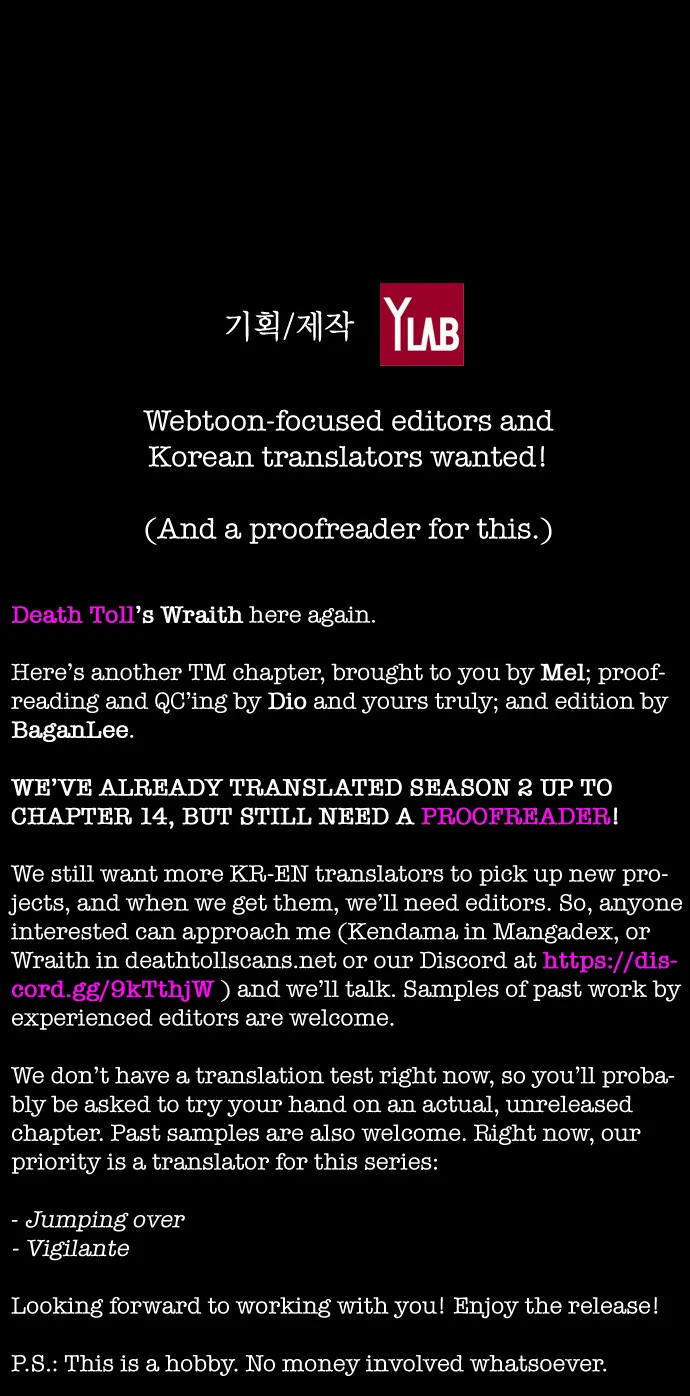 기획/제작 YLAB

Webtoon-focused editors and Korean translators wanted!

(And a proofreader for this.)

Death Toll's Wraith here again.

Here's another TM chapter, brought to you by Mel; proofreading and QC'ing by Dio and yours truly; and edition by BaganLee.

WE'VE ALREADY TRANSLATED SEASON 2 UP TO CHAPTER 14, BUT STILL NEED A PROOFREADER!

We still want more KR-EN translators to pick up new projects, and when we get them, we'll need editors. So, anyone interested can approach me (Kendama in Mangadex, or Wraith in deathtollscans.net or our Discord at https://discord.gg/9kTthjW ) and we'll talk. Samples of past work by experienced editors are welcome.

We don't have a translation test right now, so you'll probably be asked to try your hand on an actual, unreleased chapter. Past samples are also welcome. Right now, our priority is a translator for this series:

- Jumping over
- Vigilante

Looking forward to working with you! Enjoy the release!

P.S.: This is a hobby. No money involved whatsoever.